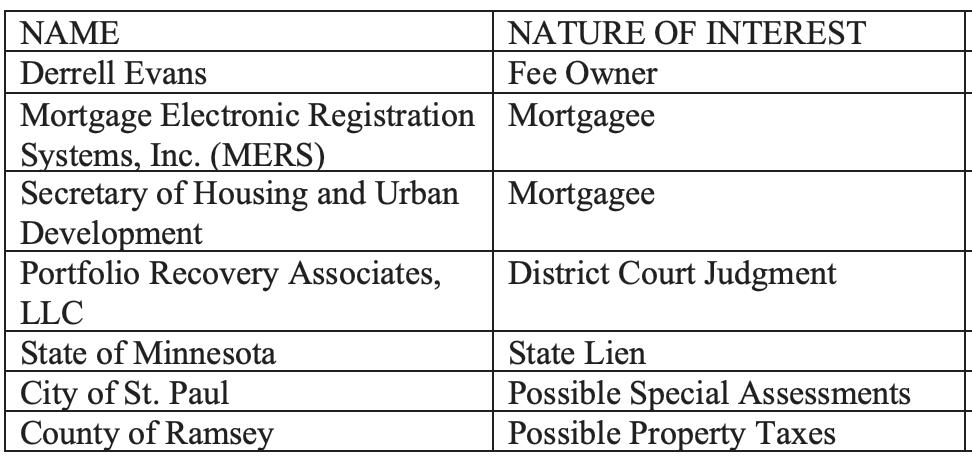 | NAME | NATURE OF INTEREST |
|---|---|
| Derrell Evans | Fee Owner |
| Mortgage Electronic Registration Systems, Inc. (MERS) | Mortgagee |
| Secretary of Housing and Urban Development | Mortgagee |
| Portfolio Recovery Associates, LLC | District Court Judgment |
| State of Minnesota | State Lien |
| City of St. Paul | Possible Special Assessments |
| County of Ramsey | Possible Property Taxes |